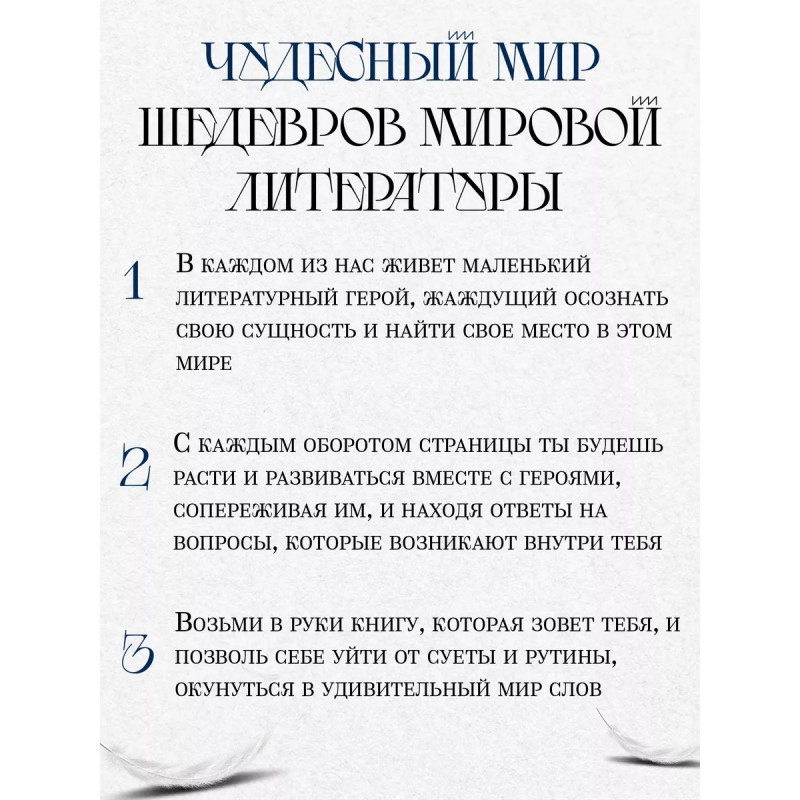 ЧУДЕСНЫЙ МИР ШЕДЕВРОВ МИРОВОЙ ЛИТЕРАТУРЫ

1 В каждом из нас живет маленький литературный герой, жаждущий осознать свою сущность и найти свое место в этом мире

2 С каждым оборотом страницы ты будешь расти и развиваться вместе с героями, сопереживая им, и находя ответы на вопросы, которые возникают внутри тебя

3 Возьми в руки книгу, которая зовет тебя, и позволь себе уйти от суеты и рутины, окунуться в удивительный мир слов